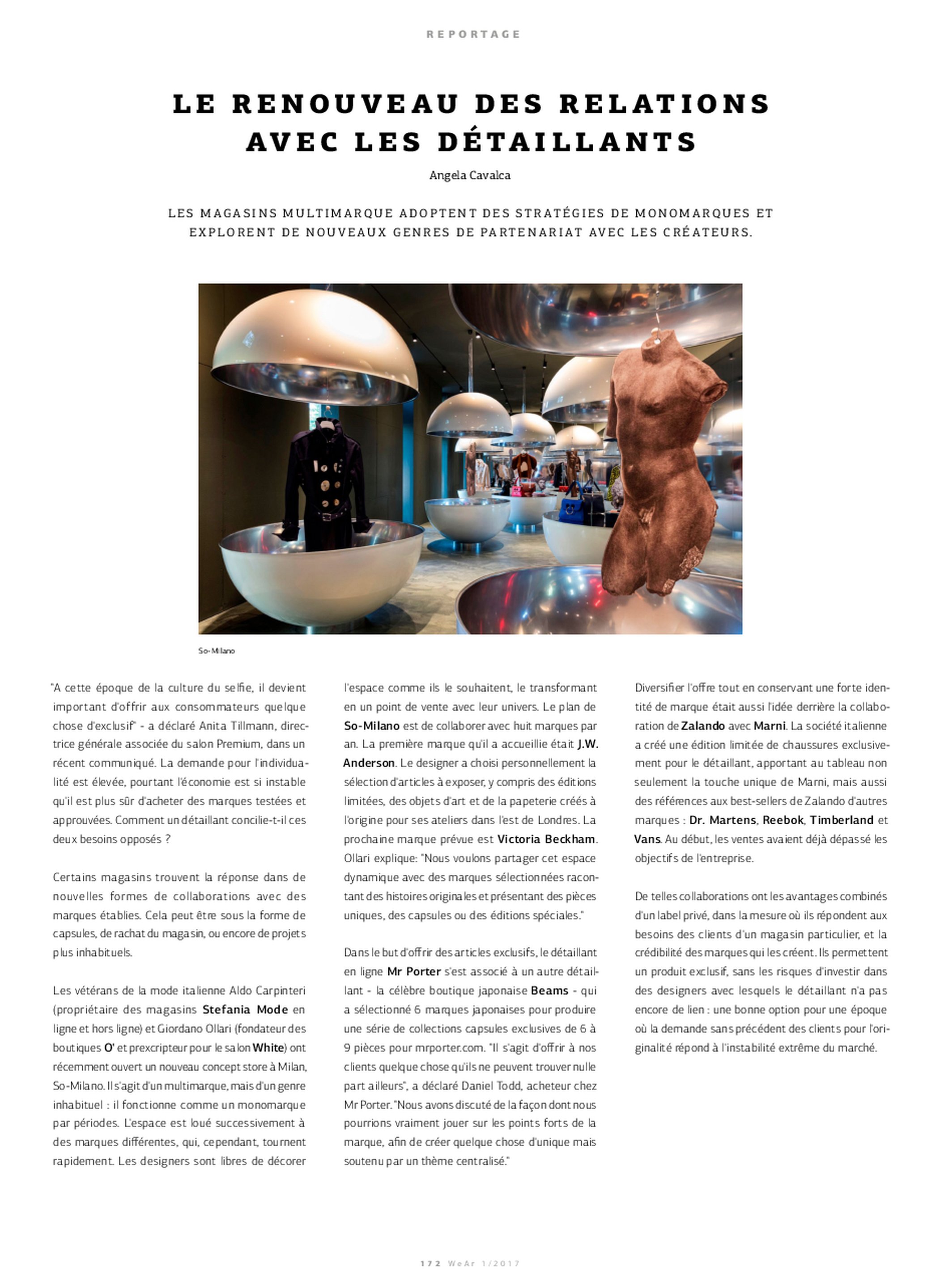 REPORTAGE

LE RENOUVEAU DES RELATIONS AVEC LES DÉTAILLANTS

Angela Cavalca

LES MAGASINS MULTIMARQUE ADOPTENT DES STRATÉGIES DE MONOMARQUES ET EXPLORENT DE NOUVEAUX GENRES DE PARTENARIAT AVEC LES CRÉATEURS.

So-Milano

"A cette époque de la culture du selfie, il devient important d'offrir aux consommateurs quelque chose d'exclusif" - a déclaré Anita Tillmann, directrice générale associée du salon Premium, dans un récent communiqué. La demande pour l'individualité est élevée, pourtant l'économie est si instable qu'il est plus sûr d'acheter des marques testées et approuvées. Comment un détaillant concilie-t-il ces deux besoins opposés ?

Certains magasins trouvent la réponse dans de nouvelles formes de collaborations avec des marques établies. Cela peut être sous la forme de capsules, de rachat du magasin, ou encore de projets plus inhabituels.

Les vétérans de la mode italienne Aldo Carpinteri (propriétaire des magasins Stefania Mode en ligne et hors ligne) et Giordano Ollari (fondateur des boutiques O' et prexcripteur pour le salon White) ont récemment ouvert un nouveau concept store à Milan, So-Milano. Il s'agit d'un multimarque, mais d'un genre inhabituel : il fonctionne comme un monomarque par périodes. L'espace est loué successivement à des marques différentes, qui, cependant, tournent rapidement. Les designers sont libres de décorer l'espace comme ils le souhaitent, le transformant en un point de vente avec leur univers. Le plan de So-Milano est de collaborer avec huit marques par an. La première marque qu'il a accueillie était J.W. Anderson. Le designer a choisi personnellement la sélection d'articles à exposer, y compris des éditions limitées, des objets d'art et de la papeterie créés à l'origine pour ses ateliers dans l'est de Londres. La prochaine marque prévue est Victoria Beckham. Ollari explique: "Nous voulons partager cet espace dynamique avec des marques sélectionnées racontant des histoires originales et présentant des pièces uniques, des capsules ou des éditions spéciales."

Dans le but d'offrir des articles exclusifs, le détaillant en ligne Mr Porter s'est associé à un autre détaillant - la célèbre boutique japonaise Beams - qui a sélectionné 6 marques japonaises pour produire une série de collections capsules exclusives de 6 à 9 pièces pour mrporter.com. "Il s'agit d'offrir à nos clients quelque chose qu'ils ne peuvent trouver nulle part ailleurs", a déclaré Daniel Todd, acheteur chez Mr Porter. "Nous avons discuté de la façon dont nous pourrions vraiment jouer sur les points forts de la marque, afin de créer quelque chose d'unique mais soutenu par un thème centralisé."

Diversifier l'offre tout en conservant une forte identité de marque était aussi l'idée derrière la collaboration de Zalando avec Marni. La société italienne a créé une édition limitée de chaussures exclusivement pour le détaillant, apportant au tableau non seulement la touche unique de Marni, mais aussi des références aux best-sellers de Zalando d'autres marques : Dr. Martens, Reebok, Timberland et Vans. Au début, les ventes avaient déjà dépassé les objectifs de l'entreprise.

De telles collaborations ont les avantages combinés d'un label privé, dans la mesure où ils répondent aux besoins des clients d'un magasin particulier, et la crédibilité des marques qui les créent. Ils permettent un produit exclusif, sans les risques d'investir dans des designers avec lesquels le détaillant n'a pas encore de lien : une bonne option pour une époque où la demande sans précédent des clients pour l'originalité répond à l'instabilité extrême du marché.

172 WeAr 1/2017